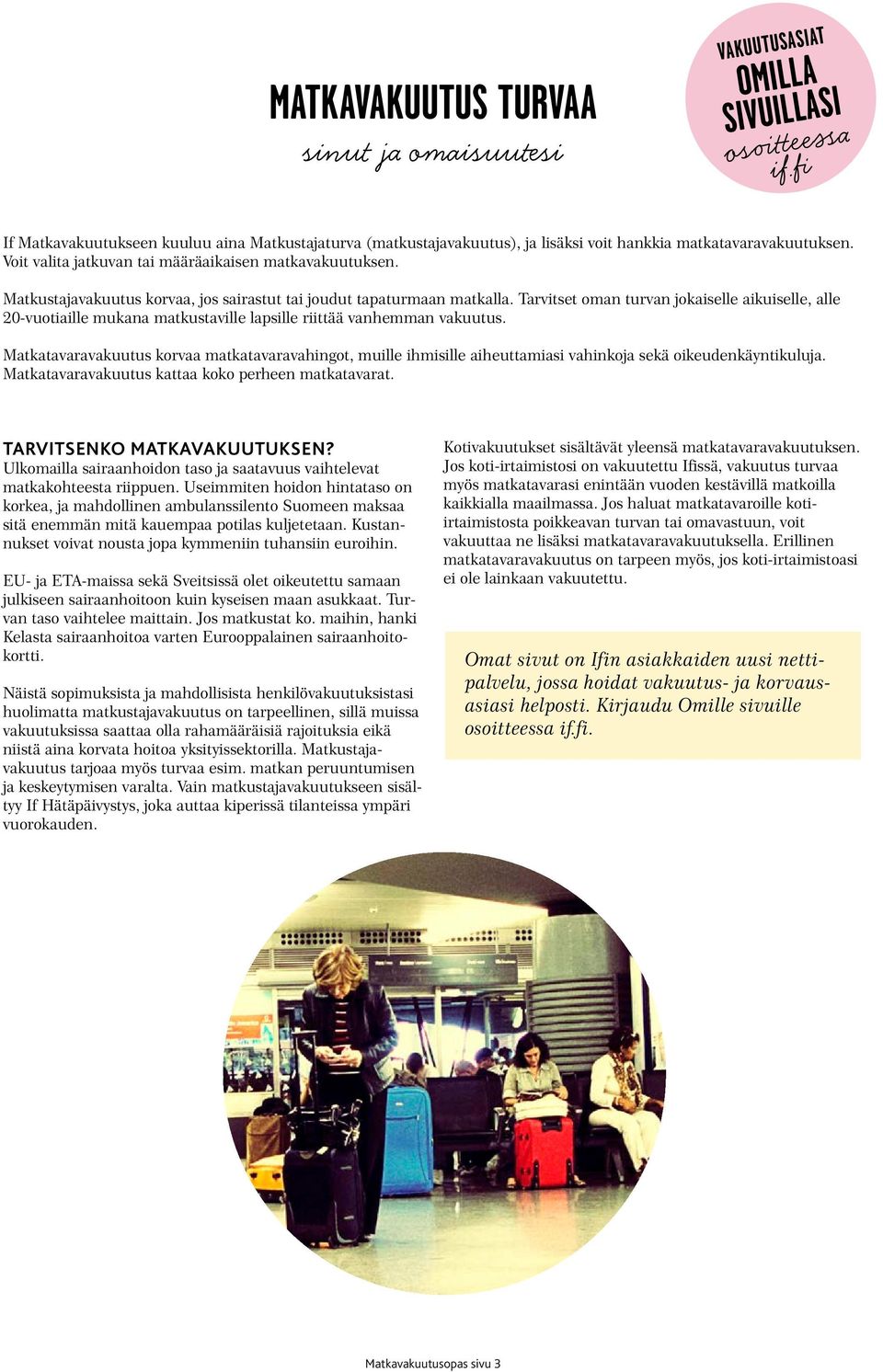 MATKAVAKUUTUS TURVAA

sinut ja omaisuutesi

VAKUUTUSASIAT OMILLA SIVUILLASI osoitteessa if.fi

If Matkavakuutukseen kuuluu aina Matkustajaturva (matkustajavakuutus), ja lisäksi voit hankkia matkatavaravakuutuksen. Voit valita jatkuvan tai määräaikaisen matkavakuutuksen.

Matkustajavakuutus korvaa, jos sairastut tai joudut tapaturmaan matkalla. Tarvitset oman turvan jokaiselle aikuiselle, alle 20-vuotiaille mukana matkustaville lapsille riittää vanhemman vakuutus.

Matkatavaravakuutus korvaa matkatavaravahingot, muille ihmisille aiheuttamiasi vahinkoja sekä oikeudenkäyntikuluja. Matkatavaravakuutus kattaa koko perheen matkatavarat.

TARVITSENKO MATKAVAKUUTUKSEN?
Ulkomailla sairaanhoidon taso ja saatavuus vaihtelevat matkakohteesta riippuen. Useimmiten hoidon hintataso on korkea, ja mahdollinen ambulanssilento Suomeen maksaa sitä enemmän mitä kauempaa potilas kuljetetaan. Kustannukset voivat nousta jopa kymmeniin tuhansiin euroihin.

EU- ja ETA-maissa sekä Sveitsissä olet oikeutettu samaan julkiseen sairaanhoitoon kuin kyseisen maan asukkaat. Turvan taso vaihtelee maittain. Jos matkustat ko. maihin, hanki Kelasta sairaanhoitoa varten Eurooppalainen sairaanhoitokortti.

Näistä sopimuksista ja mahdollisista henkilövakuutuksistasi huolimatta matkustajavakuutus on tarpeellinen, sillä muissa vakuutuksissa saattaa olla rahamääräisiä rajoituksia eikä niistä aina korvata hoitoa yksityissektorilla. Matkustajavakuutus tarjoaa myös turvaa esim. matkan peruuntumisen ja keskeytymisen varalta. Vain matkustajavakuutukseen sisältyy If Hätäpäivystys, joka auttaa kiperissä tilanteissa ympäri vuorokauden.

Kotivakuutukset sisältävät yleensä matkatavaravakuutuksen. Jos koti-irtaimistosi on vakuutettu Ifissä, vakuutus turvaa myös matkatavarasi enintään vuoden kestävillä matkoilla kaikkialla maailmassa. Jos haluat matkatavaroille koti-irtaimistosta poikkeavan turvan tai omavastuun, voit vakuuttaa ne lisäksi matkatavaravakuutuksella. Erillinen matkatavaravakuutus on tarpeen myös, jos koti-irtaimistoasi ei ole lainkaan vakuutettu.

Omat sivut on Ifin asiakkaiden uusi nettipalvelu, jossa hoidat vakuutus- ja korvausasiasi helposti. Kirjaudu Omille sivuille osoitteessa if.fi.

Matkavakuutusopas sivu 3